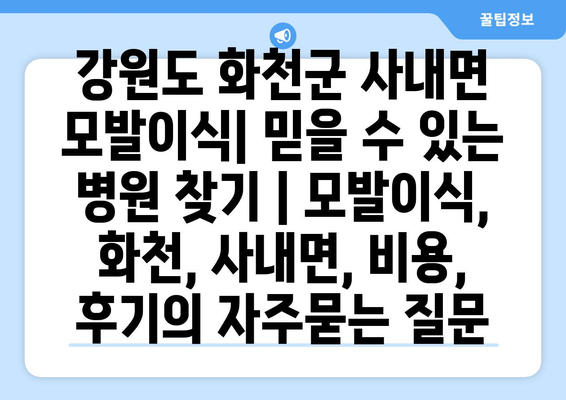 꿀팁정보

강원도 화천군 사내면 모발이식| 믿을 수 있는 병원 찾기 | 모발이식, 화천, 사내면, 비용, 후기의 자주묻는 질문